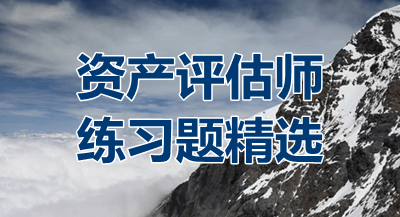 资产评估师
练习题精选